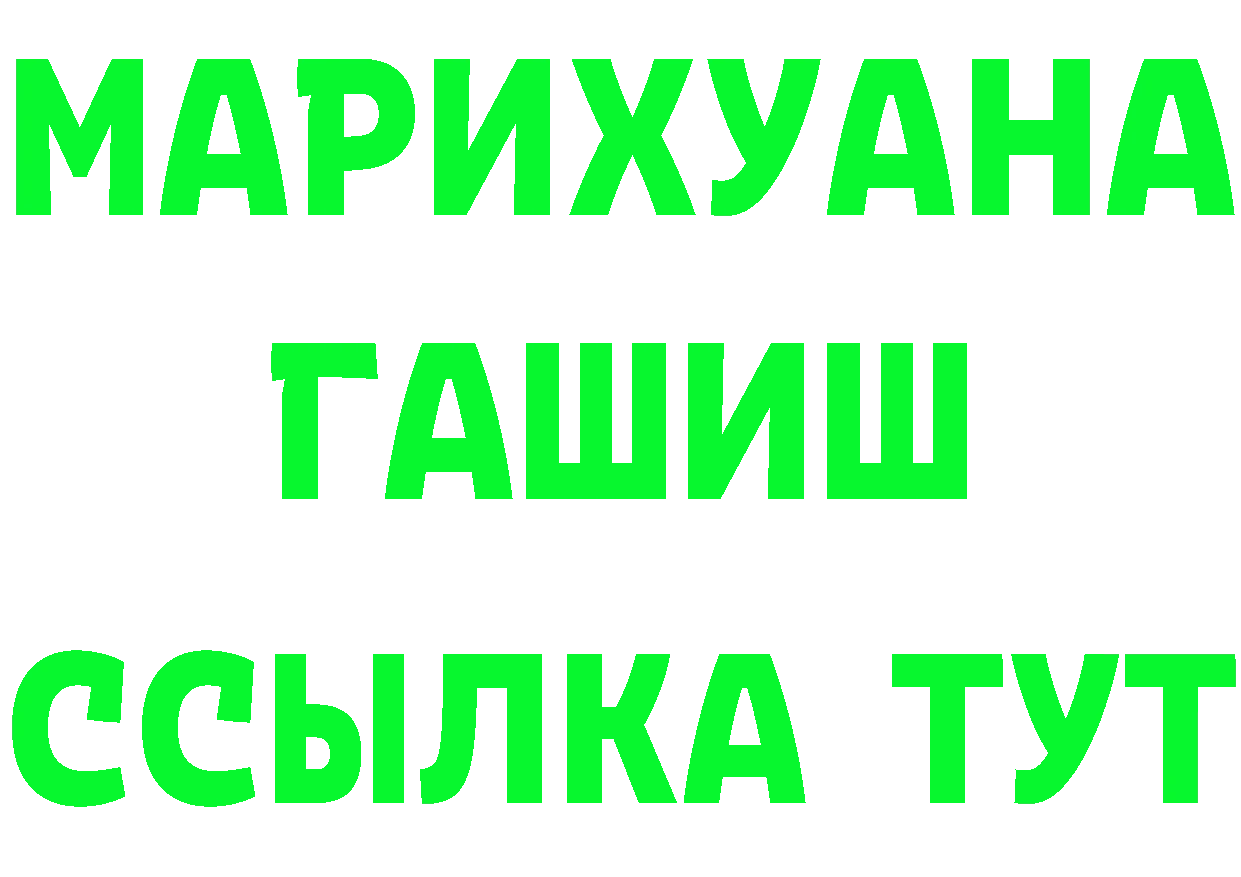 МАРИХУАНА
ГАШИШ
ССЫЛКА ТУТ